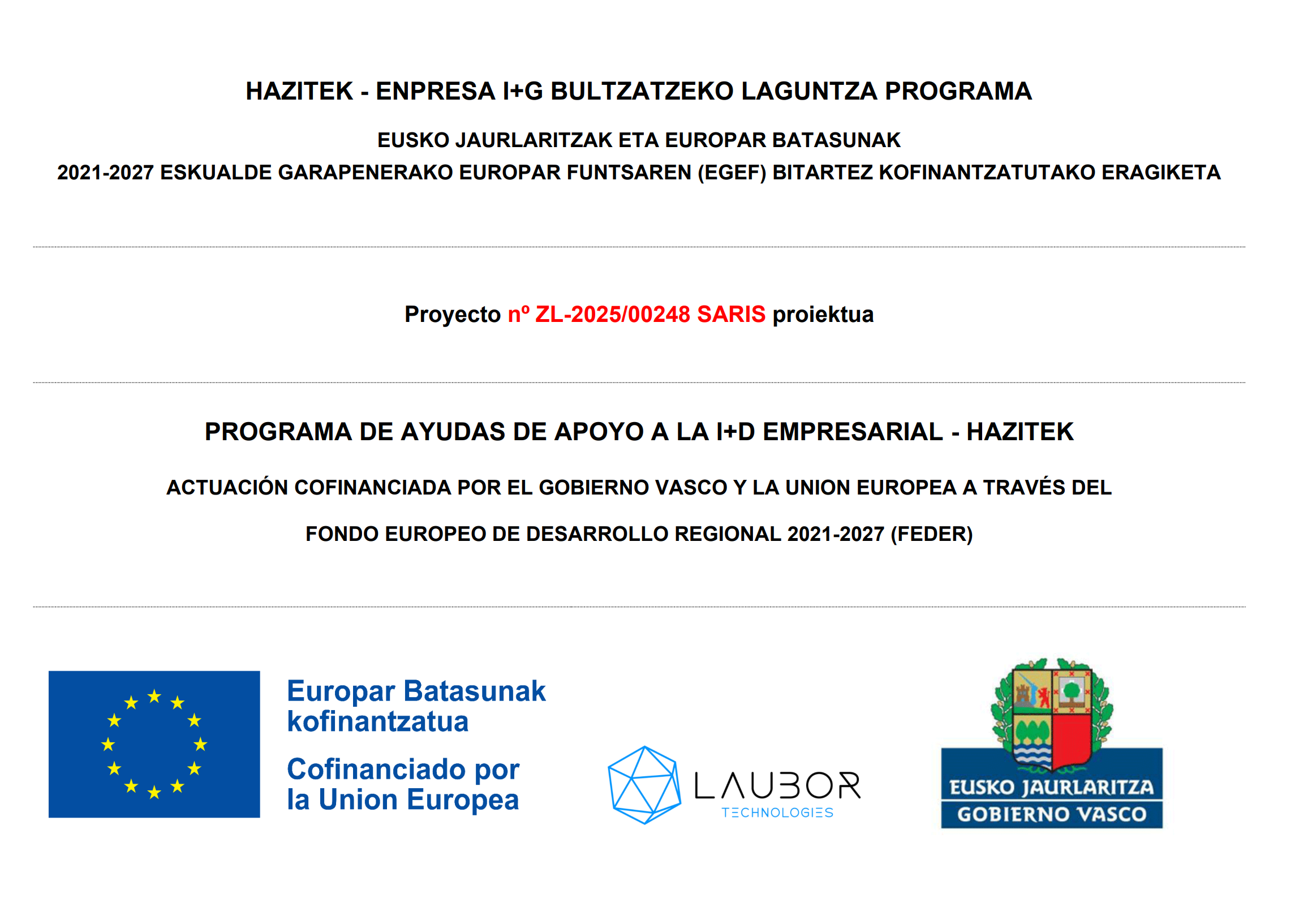 HAZITEK - ENPRESA I+G BULTZATZEKO LAGUNTZA PROGRAMA

EUSKO JAURLARITZAK ETA EUROPAR BATASUNAK
2021-2027 ESKUALDE GARAPENERAKO EUROPAR FUNTSAREN (EGEF) BITARTEZ KOFINANTZATUTAKO ERAGIKETA

Proyecto nº ZL-2025/00248 SARIS proiektua

PROGRAMA DE AYUDAS DE APOYO A LA I+D EMPRESARIAL - HAZITEK

ACTUACIÓN COFINANCIADA POR EL GOBIERNO VASCO Y LA UNION EUROPEA A TRAVÉS DEL

FONDO EUROPEO DE DESARROLLO REGIONAL 2021-2027 (FEDER)

Europar Batasunak kofinantzatua

Cofinanciado por la Union Europea

LAUBOR
TECHNOLOGIES

EUSKO JAURLARITZA
GOBIERNO VASCO